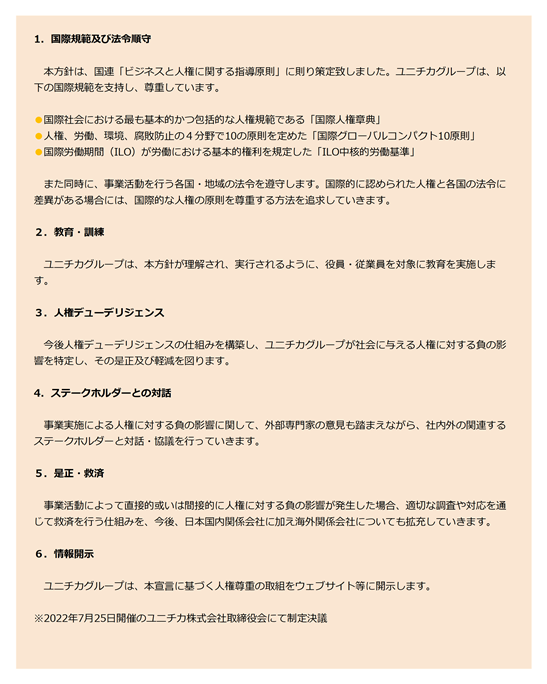 1．国際規範及び法令順守

本方針は、国連「ビジネスと人権に関する指導原則」に則り策定致しました。ユニチカグループは、以下の国際規範を支持し、尊重しています。

●国際社会における最も基本的かつ包括的な人権規範である「国際人権章典」
●人権、労働、環境、腐敗防止の４分野で10の原則を定めた「国際グローバルコンパクト10原則」
●国際労働期間（ILO）が労働における基本的権利を規定した「ILO中核的労働基準」

また同時に、事業活動を行う各国・地域の法令を遵守します。国際的に認められた人権と各国の法令に差異がある場合には、国際的な人権の原則を尊重する方法を追求していきます。

２．教育・訓練

ユニチカグループは、本方針が理解され、実行されるように、役員・従業員を対象に教育を実施します。

３．人権デューデリジェンス

今後人権デューデリジェンスの仕組みを構築し、ユニチカグループが社会に与える人権に対する負の影響を特定し、その是正及び軽減を図ります。

４．ステークホルダーとの対話

事業実施による人権に対する負の影響に関して、外部専門家の意見も踏まえながら、社内外の関連するステークホルダーと対話・協議を行っていきます。

５．是正・救済

事業活動によって直接的或いは間接的に人権に対する負の影響が発生した場合、適切な調査や対応を通じて救済を行う仕組みを、今後、日本国内関係会社に加え海外関係会社についても拡充していきます。

６．情報開示

ユニチカグループは、本宣言に基づく人権尊重の取組をウェブサイト等に開示します。

※2022年7月25日開催のユニチカ株式会社取締役会にて制定決議